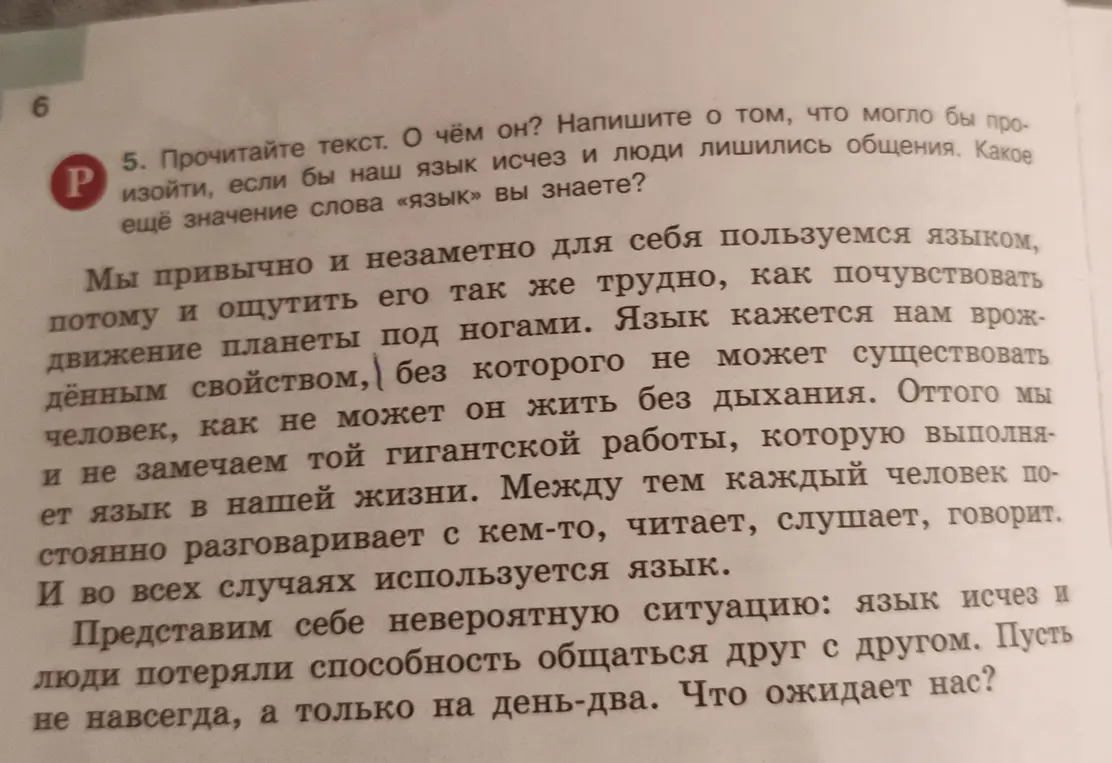 6

Р 5. Прочитайте текст. О чём он? Напишите о том, что могло бы произойти, если бы наш язык исчез и люди лишились общения. Какое ещё значение слова «язык» вы знаете?

Мы привычно и незаметно для себя пользуемся языком, потому и ощутить его так же трудно, как почувствовать движение планеты под ногами. Язык кажется нам врождённым свойством, без которого не может существовать человек, как не может он жить без дыхания. Оттого мы и не замечаем той гигантской работы, которую выполняет язык в нашей жизни. Между тем каждый человек постоянно разговаривает с кем-то, читает, слушает, говорит. И во всех случаях используется язык.

Представим себе невероятную ситуацию: язык исчез и люди потеряли способность общаться друг с другом. Пусть не навсегда, а только на день-два. Что ожидает нас?